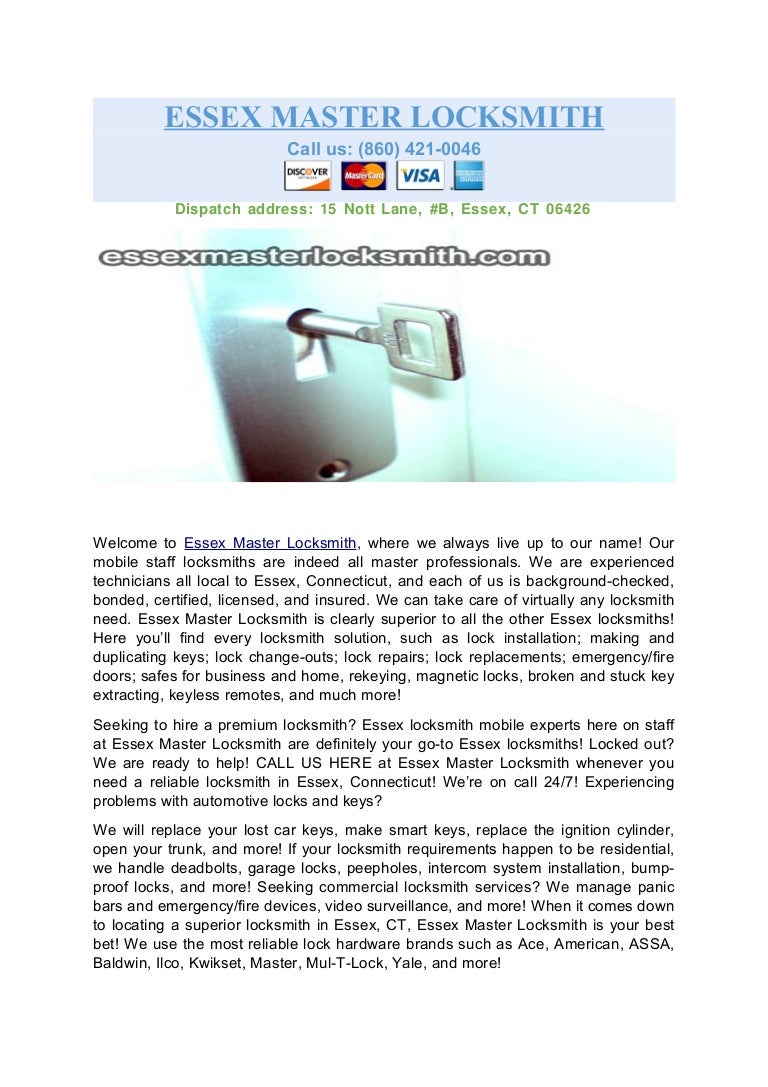 ESSEX MASTER LOCKSMITH

Call us: (860) 421-0046

DISCOVER MasterCard VISA AMERICAN EXPRESS

Dispatch address: 15 Nott Lane, #B, Essex, CT 06426

essexmasterlocksmith.com

Welcome to Essex Master Locksmith, where we always live up to our name! Our mobile staff locksmiths are indeed all master professionals. We are experienced technicians all local to Essex, Connecticut, and each of us is background-checked, bonded, certified, licensed, and insured. We can take care of virtually any locksmith need. Essex Master Locksmith is clearly superior to all the other Essex locksmiths! Here you'll find every locksmith solution, such as lock installation; making and duplicating keys; lock change-outs; lock repairs; lock replacements; emergency/fire doors; safes for business and home, rekeying, magnetic locks, broken and stuck key extracting, keyless remotes, and much more!

Seeking to hire a premium locksmith? Essex locksmith mobile experts here on staff at Essex Master Locksmith are definitely your go-to Essex locksmiths! Locked out? We are ready to help! CALL US HERE at Essex Master Locksmith whenever you need a reliable locksmith in Essex, Connecticut! We're on call 24/7! Experiencing problems with automotive locks and keys?

We will replace your lost car keys, make smart keys, replace the ignition cylinder, open your trunk, and more! If your locksmith requirements happen to be residential, we handle deadbolts, garage locks, peepholes, intercom system installation, bump-proof locks, and more! Seeking commercial locksmith services? We manage panic bars and emergency/fire devices, video surveillance, and more! When it comes down to locating a superior locksmith in Essex, CT, Essex Master Locksmith is your best bet! We use the most reliable lock hardware brands such as Ace, American, ASSA, Baldwin, Ilco, Kwikset, Master, Mul-T-Lock, Yale, and more!